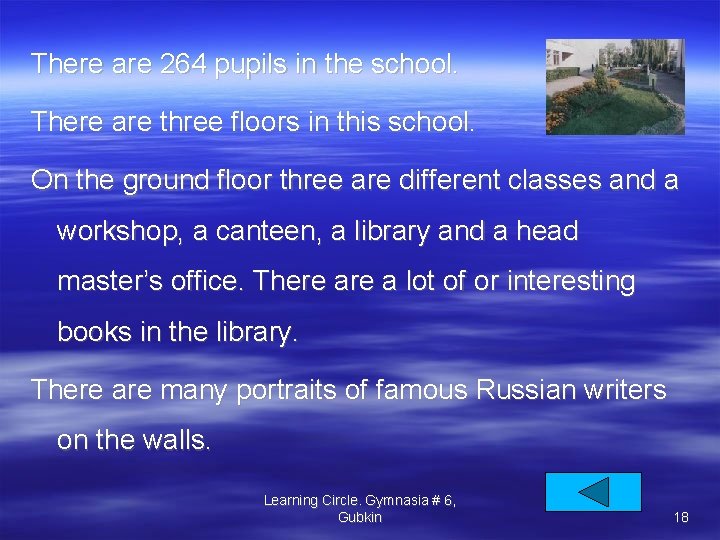 There are 264 pupils in the school.

There are three floors in this school.

On the ground floor three are different classes and a workshop, a canteen, a library and a head master's office. There are a lot of or interesting books in the library.

There are many portraits of famous Russian writers on the walls.

Learning Circle. Gymnasia # 6, Gubkin

18